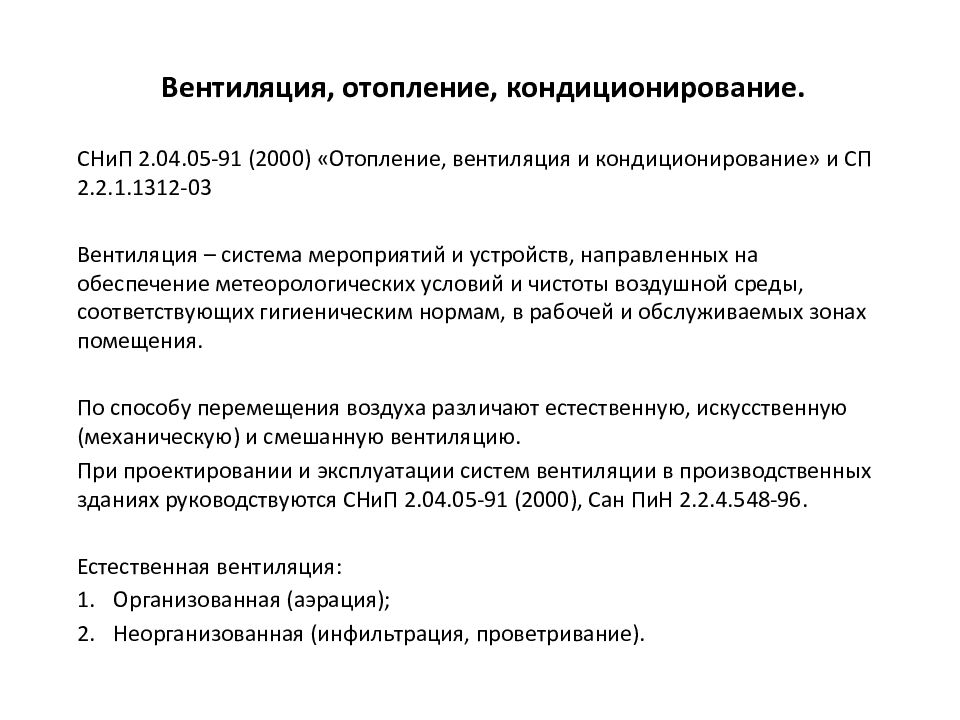 Вентиляция, отопление, кондиционирование.

СНиП 2.04.05-91 (2000) «Отопление, вентиляция и кондиционирование» и СП 2.2.1.1312-03

Вентиляция – система мероприятий и устройств, направленных на обеспечение метеорологических условий и чистоты воздушной среды, соответствующих гигиеническим нормам, в рабочей и обслуживаемых зонах помещения.

По способу перемещения воздуха различают естественную, искусственную (механическую) и смешанную вентиляцию.

При проектировании и эксплуатации систем вентиляции в производственных зданиях руководствуются СНиП 2.04.05-91 (2000), Сан ПиН 2.2.4.548-96.

Естественная вентиляция:
1. Организованная (аэрация);
2. Неорганизованная (инфильтрация, проветривание).